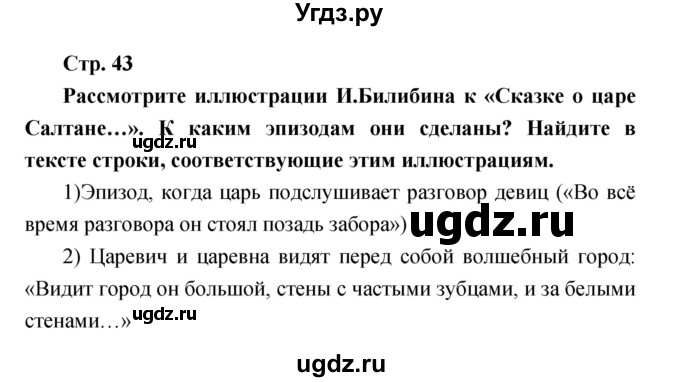 Угдз.ру

Стр. 43

Рассмотрите иллюстрации И.Билибина к «Сказке о царе Салтане…». К каким эпизодам они сделаны? Найдите в тексте строки, соответствующие этим иллюстрациям.

ugdz.ru

1)Эпизод, когда царь подслушивает разговор девиц («Во всё время разговора он стоял позадь забора»)

ugdz.ru

2) Царевич и царевна видят перед собой волшебный город: «Видит город он большой, стены с частыми зубцами, и за белыми стенами…»

ugdz.ru

ugdz.ru